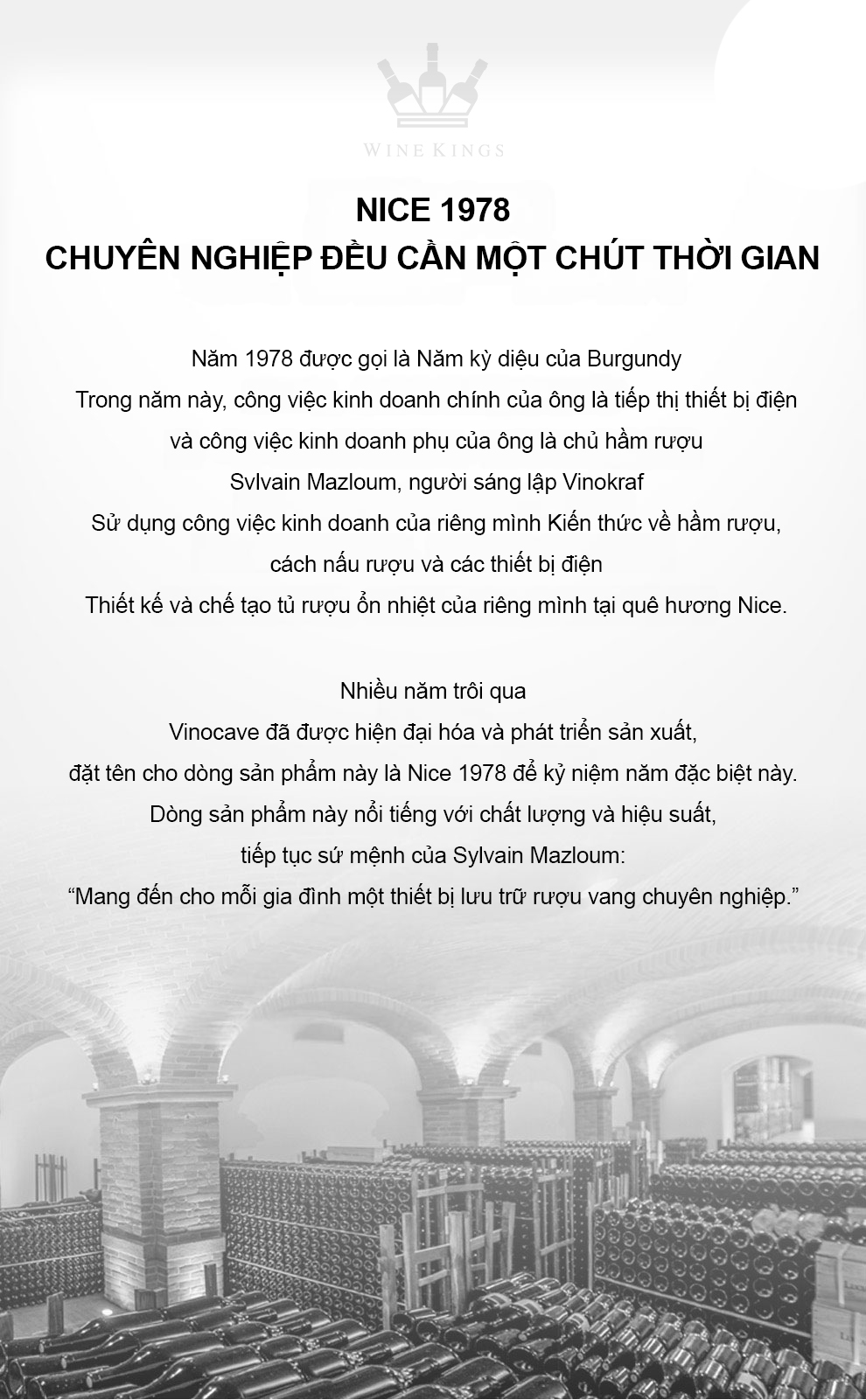 WINE KINGS

NICE 1978
CHUYÊN NGHIỆP ĐỀU CẦN MỘT CHÚT THỜI GIAN

Năm 1978 được gọi là Năm kỳ diệu của Burgundy
Trong năm này, công việc kinh doanh chính của ông là tiếp thị thiết bị điện
và công việc kinh doanh phụ của ông là chủ hầm rượu
Svlvain Mazloum, người sáng lập Vinokraf
Sử dụng công việc kinh doanh của riêng mình Kiến thức về hầm rượu,
cách nấu rượu và các thiết bị điện
Thiết kế và chế tạo tủ rượu ổn nhiệt của riêng mình tại quê hương Nice.

Nhiều năm trôi qua
Vinocave đã được hiện đại hóa và phát triển sản xuất,
đặt tên cho dòng sản phẩm này là Nice 1978 để kỷ niệm năm đặc biệt này.
Dòng sản phẩm này nổi tiếng với chất lượng và hiệu suất,
tiếp tục sứ mệnh của Sylvain Mazloum:
“Mang đến cho mỗi gia đình một thiết bị lưu trữ rượu vang chuyên nghiệp.”